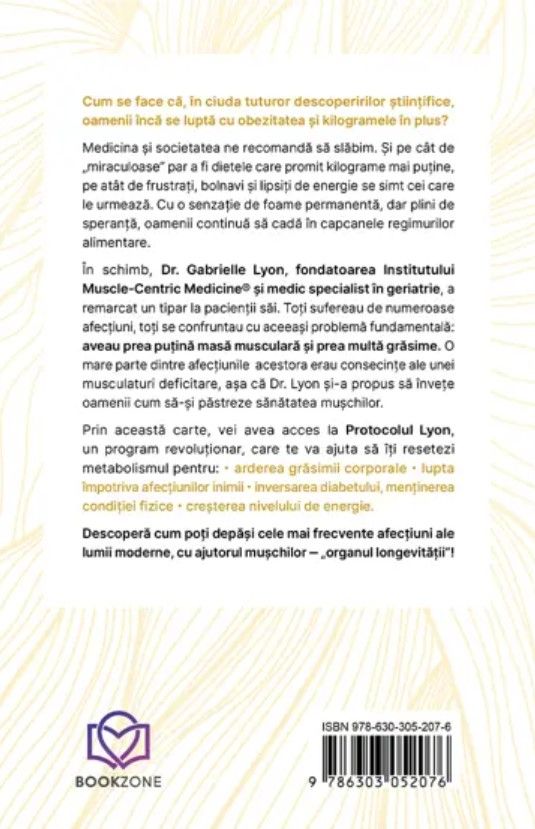 Cum se face că, în ciuda tuturor descoperirilor științifice, oamenii încă se luptă cu obezitatea și kilogramele în plus?

Medicina și societatea ne recomandă să slăbim. Și pe cât de „miraculoase" par a fi dietele care promit kilograme mai puține, pe atât de frustrați, bolnavi și lipsiți de energie se simt cei care le urmează. Cu o senzație de foame permanentă, dar plini de speranță, oamenii continuă să cadă în capcanele regimurilor alimentare.

În schimb, Dr. Gabrielle Lyon, fondatoarea Institutului Muscle-Centric Medicine® și medic specialist în geriatrie, a remarcat un tipar la pacienții săi. Toți sufereau de numeroase afecțiuni, toți se confruntau cu aceeași problemă fundamentală: aveau prea puțină masă musculară și prea multă grăsime. O mare parte dintre afecțiunile acestora erau consecințe ale unei musculaturi deficitare, așa că Dr. Lyon și-a propus să învețe oamenii cum să-și păstreze sănătatea mușchilor.

Prin această carte, vei avea acces la Protocolul Lyon, un program revoluționar, care te va ajuta să îți resetezi metabolismul pentru: • arderea grăsimii corporale • lupta împotriva afecțiunilor inimii • inversarea diabetului, menținerea condiției fizice • creșterea nivelului de energie.

Descoperă cum poți depăși cele mai frecvente afecțiuni ale lumii moderne, cu ajutorul mușchilor – „organul longevității"!

BOOKZONE

ISBN 978-630-305-207-6

9 786303 052076